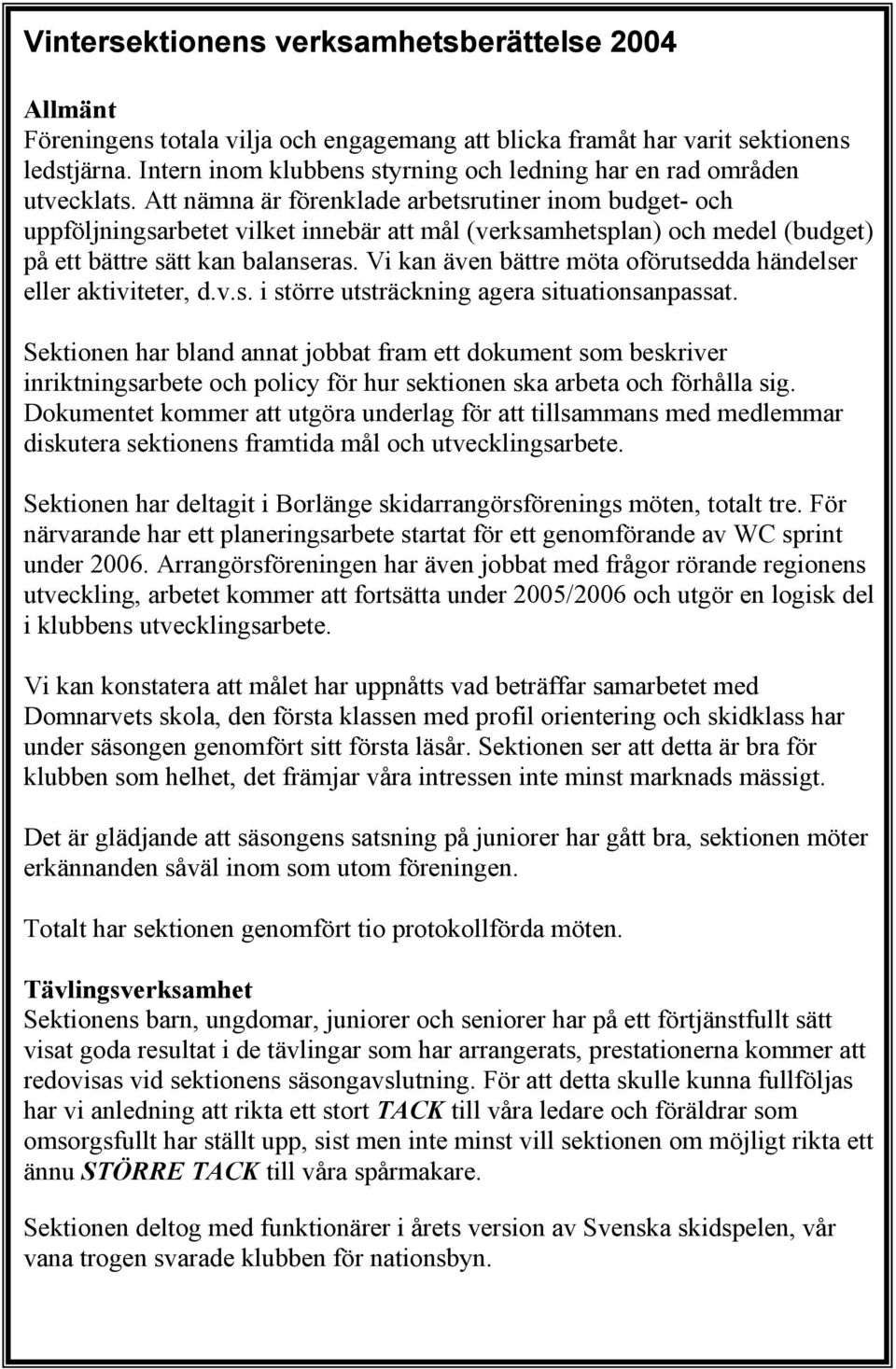 Vintersektionens verksamhetsberättelse 2004

Allmänt
Föreningens totala vilja och engagemang att blicka framåt har varit sektionens ledstjärna. Intern inom klubbens styrning och ledning har en rad områden utvecklats. Att nämna är förenklade arbetsrutiner inom budget- och uppföljningsarbetet vilket innebär att mål (verksamhetsplan) och medel (budget) på ett bättre sätt kan balanseras. Vi kan även bättre möta oförutsedda händelser eller aktiviteter, d.v.s. i större utsträckning agera situationsanpassat.

Sektionen har bland annat jobbat fram ett dokument som beskriver inriktningsarbete och policy för hur sektionen ska arbeta och förhålla sig. Dokumentet kommer att utgöra underlag för att tillsammans med medlemmar diskutera sektionens framtida mål och utvecklingsarbete.

Sektionen har deltagit i Borlänge skidarrangörsförenings möten, totalt tre. För närvarande har ett planeringsarbete startat för ett genomförande av WC sprint under 2006. Arrangörsföreningen har även jobbat med frågor rörande regionens utveckling, arbetet kommer att fortsätta under 2005/2006 och utgör en logisk del i klubbens utvecklingsarbete.

Vi kan konstatera att målet har uppnåtts vad beträffar samarbetet med Domnarvets skola, den första klassen med profil orientering och skidklass har under säsongen genomfört sitt första läsår. Sektionen ser att detta är bra för klubben som helhet, det främjar våra intressen inte minst marknads mässigt.

Det är glädjande att säsongens satsning på juniorer har gått bra, sektionen möter erkännanden såväl inom som utom föreningen.

Totalt har sektionen genomfört tio protokollförda möten.

Tävlingsverksamhet
Sektionens barn, ungdomar, juniorer och seniorer har på ett förtjänstfullt sätt visat goda resultat i de tävlingar som har arrangerats, prestationerna kommer att redovisas vid sektionens säsongavslutning. För att detta skulle kunna fullföljas har vi anledning att rikta ett stort TACK till våra ledare och föräldrar som omsorgsfullt har ställt upp, sist men inte minst vill sektionen om möjligt rikta ett ännu STÖRRE TACK till våra spårmakare.

Sektionen deltog med funktionärer i årets version av Svenska skidspelen, vår vana trogen svarade klubben för nationsbyn.